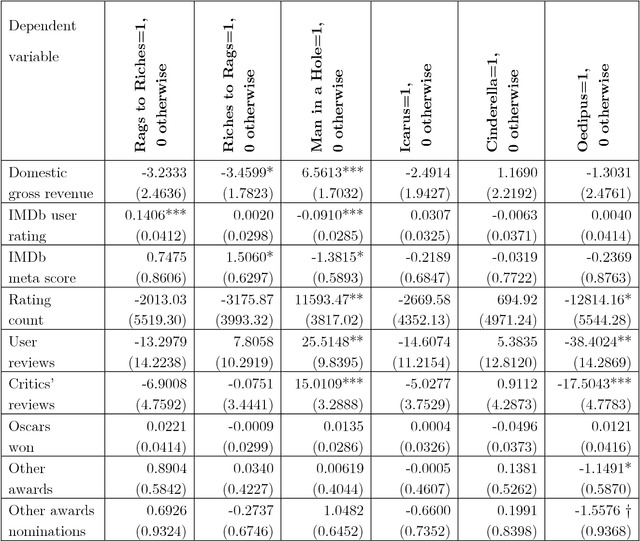 | Dependent variable | Rags to Riches=1, 0 otherwise | Riches to Rags=1, 0 otherwise | Man in a Hole=1, 0 otherwise | Icarus=1, 0 otherwise | Cinderella=1, 0 otherwise | Oedipus=1, 0 otherwise |
|---|---|---|---|---|---|---|
| Domestic gross revenue | -3.2333 (2.4636) | -3.4599* (1.7823) | 6.5613*** (1.7032) | -2.4914 (1.9427) | 1.1690 (2.2192) | -1.3031 (2.4761) |
| IMDb user rating | 0.1406*** (0.0412) | 0.0020 (0.0298) | -0.0910*** (0.0285) | 0.0307 (0.0325) | -0.0063 (0.0371) | 0.0040 (0.0414) |
| IMDb meta score | 0.7475 (0.8606) | 1.5060* (0.6297) | -1.3815* (0.5893) | -0.2189 (0.6847) | -0.0319 (0.7722) | -0.2369 (0.8763) |
| Rating count | -2013.03 (5519.30) | -3175.87 (3993.32) | 11593.47** (3817.02) | -2669.58 (4352.13) | 694.92 (4971.24) | -12814.16* (5544.28) |
| User reviews | -13.2979 (14.2238) | 7.8058 (10.2919) | 25.5148** (9.8395) | -14.6074 (11.2154) | 5.3835 (12.8120) | -38.4024** (14.2869) |
| Critics' reviews | -6.9008 (4.7592) | -0.0751 (3.4441) | 15.0109*** (3.2888) | -5.0277 (3.7529) | 0.9112 (4.2873) | -17.5043*** (4.7783) |
| Oscars won | 0.0221 (0.0414) | -0.0009 (0.0299) | 0.0135 (0.0286) | 0.0004 (0.0326) | -0.0496 (0.0373) | 0.0121 (0.0416) |
| Other awards | 0.8904 (0.5842) | 0.0340 (0.4227) | 0.00619 (0.4044) | -0.0005 (0.4607) | 0.1381 (0.5262) | -1.1491* (0.5870) |
| Other awards nominations | 0.6926 (0.9324) | -0.2737 (0.6746) | 1.0482 (0.6452) | -0.6600 (0.7352) | 0.1991 (0.8398) | -1.5576 † (0.9368) |